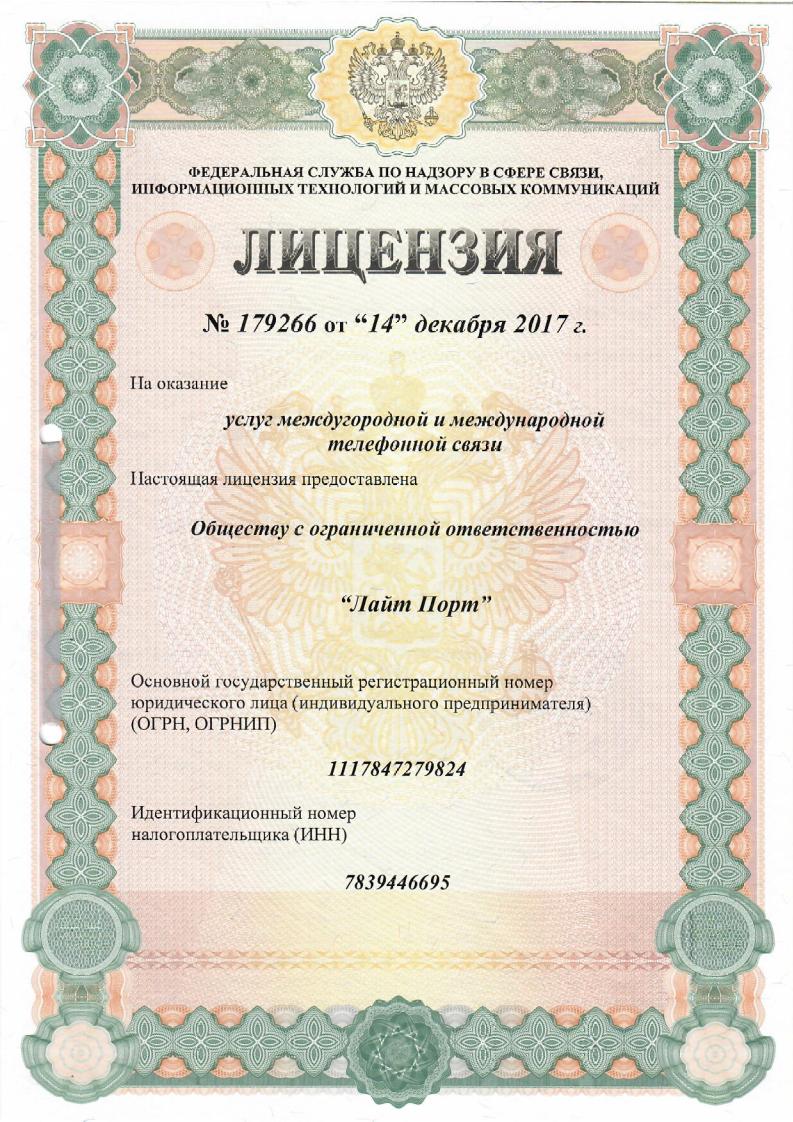 ФЕДЕРАЛЬНАЯ СЛУЖБА ПО НАДЗОРУ В СФЕРЕ СВЯЗИ, ИНФОРМАЦИОННЫХ ТЕХНОЛОГИЙ И МАССОВЫХ КОММУНИКАЦИЙ

ЛИЦЕНЗИЯ

№ 179266 от “14” декабря 2017 г.

На оказание

услуг междугородной и международной телефонной связи

Настоящая лицензия предоставлена

Обществу с ограниченной ответственностью

“Лайт Порт”

Основной государственный регистрационный номер юридического лица (индивидуального предпринимателя) (ОГРН, ОГРНИП)

1117847279824

Идентификационный номер налогоплательщика (ИНН)

7839446695